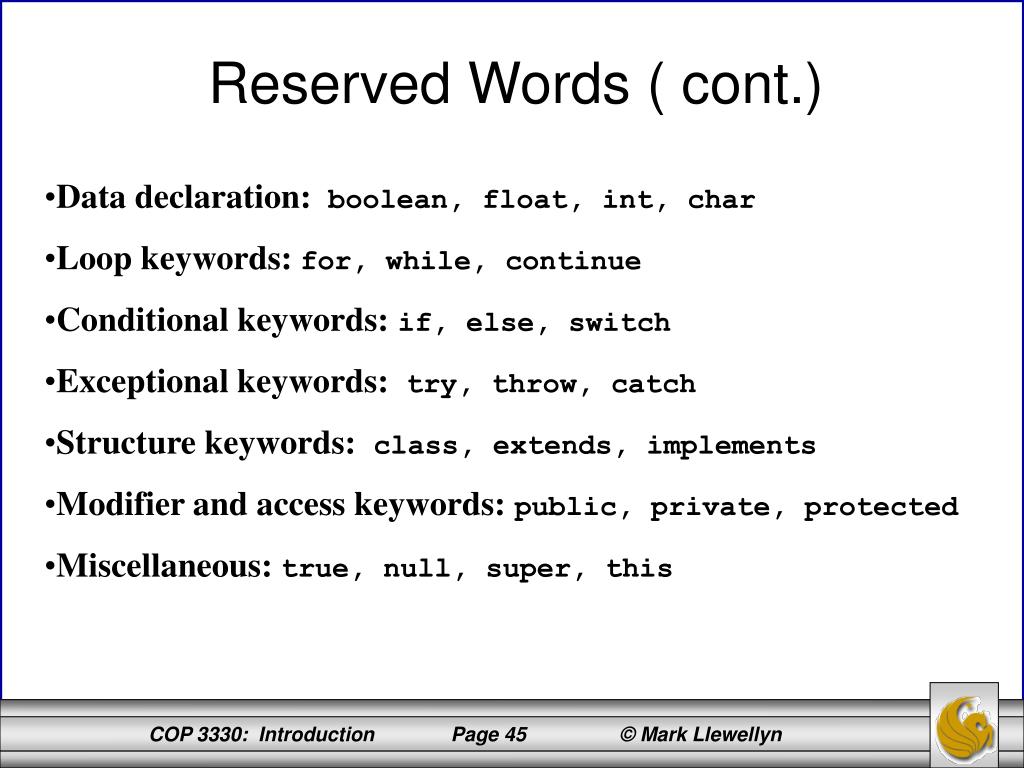 Reserved Words ( cont.)

•Data declaration: boolean, float, int, char

•Loop keywords: for, while, continue

•Conditional keywords: if, else, switch

•Exceptional keywords: try, throw, catch

•Structure keywords: class, extends, implements

•Modifier and access keywords: public, private, protected

•Miscellaneous: true, null, super, this

COP 3330: Introduction Page 45 © Mark Llewellyn